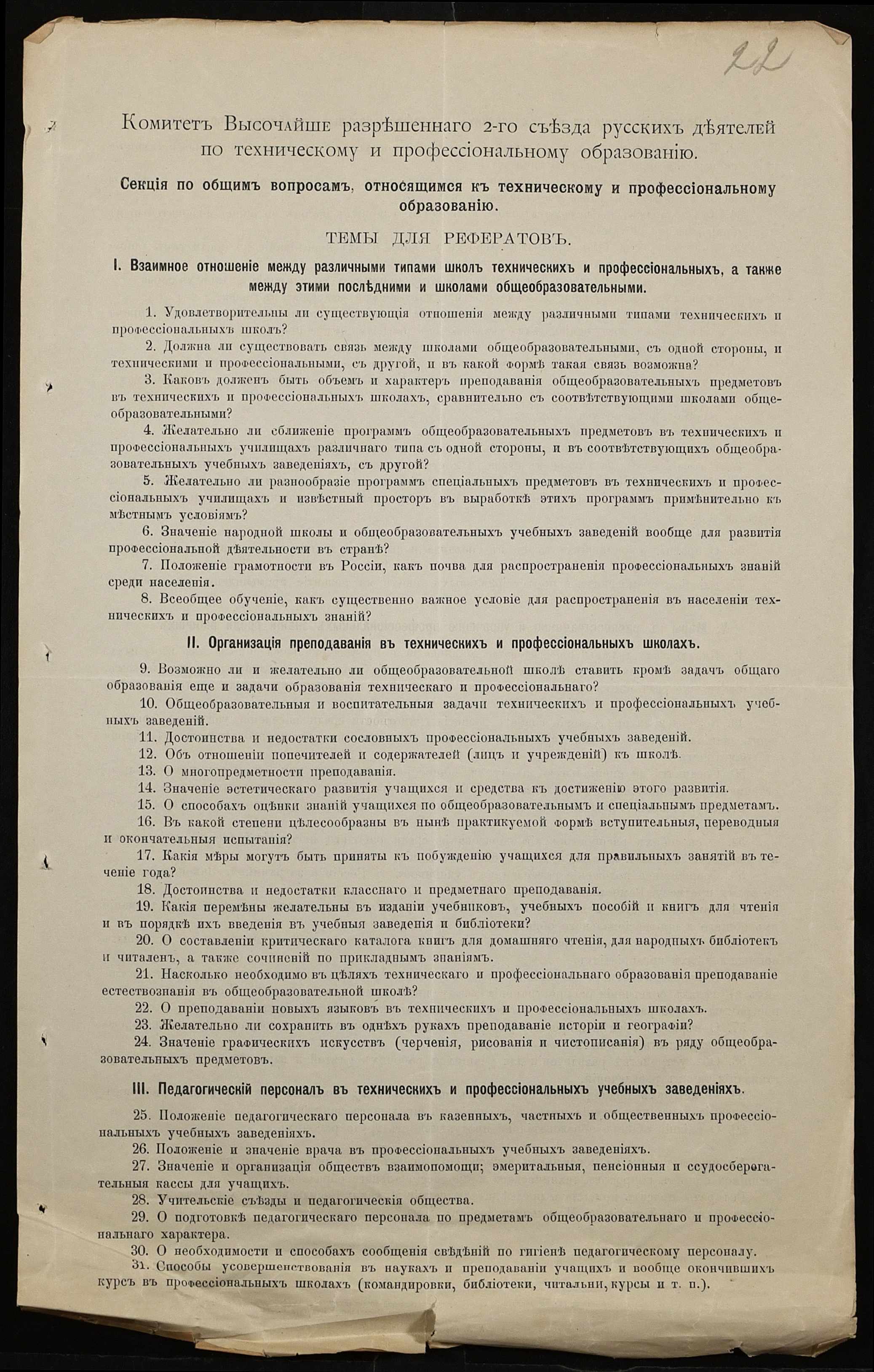 22

Комитетъ Высочайше разрѣшеннаго 2-го съѣзда русскихъ дѣятелей по техническому и профессіональному образованію.

Секція по общимъ вопросамъ, относящимся къ техническому и профессіональному образованію.

ТЕМЫ ДЛЯ РЕФЕРАТОВЪ.

I. Взаимное отношеніе между различными типами школъ техническихъ и профессіональныхъ, а также между этими послѣдними и школами общеобразовательными.

1. Удовлетворительны ли существующія отношенія между различными типами техническихъ и профессіональныхъ школъ?

2. Должна ли существовать связь между школами общеобразовательными, съ одной стороны, и техническими и профессіональными, съ другой, и въ какой формѣ такая связь возможна?

3. Каковъ долженъ быть объемъ и характеръ преподаванія общеобразовательныхъ предметовъ въ техническихъ и профессіональныхъ школахъ, сравнительно съ соотвѣтствующими школами общеобразовательными?

4. Желательно ли сближеніе программъ общеобразовательныхъ предметовъ въ техническихъ и профессіональныхъ училищахъ различнаго типа съ одной стороны, и въ соотвѣтствующихъ общеобразовательныхъ учебныхъ заведеніяхъ, съ другой?

5. Желательно ли разнообразіе программъ спеціальныхъ предметовъ въ техническихъ и профессіональныхъ училищахъ и извѣстный просторъ въ выработкѣ этихъ программъ примѣнительно къ мѣстнымъ условіямъ?

6. Значеніе народной школы и общеобразовательныхъ учебныхъ заведеній вообще для развитія профессіональной дѣятельности въ странѣ?

7. Положеніе грамотности въ Россіи, какъ почва для распространенія профессіональныхъ знаній среди населенія.

8. Всеобщее обученіе, какъ существенно важное условіе для распространенія въ населеніи техническихъ и профессіональныхъ знаній?

II. Организація преподаванія въ техническихъ и профессіональныхъ школахъ.

9. Возможно ли и желательно ли общеобразовательной школѣ ставить кромѣ задачъ общаго образованія еще и задачи образованія техническаго и профессіональнаго?

10. Общеобразовательныя и воспитательныя задачи техническихъ и профессіональныхъ учебныхъ заведеній.

11. Достоинства и недостатки сословныхъ профессіональныхъ учебныхъ заведеній.

12. Объ отношеніи попечителей и содержателей (лицъ и учрежденій) къ школѣ.

13. О многопредметности преподаванія.

14. Значеніе эстетическаго развитія учащихся и средства къ достиженію этого развитія.

15. О способахъ оцѣнки знаній учащихся по общеобразовательнымъ и спеціальнымъ предметамъ.

16. Въ какой степени цѣлесообразны въ нынѣ практикуемой формѣ вступительныя, переводныя и окончательныя испытанія?

17. Какія мѣры могутъ быть приняты къ побужденію учащихся для правильныхъ занятій въ теченіе года?

18. Достоинства и недостатки класснаго и предметнаго преподаванія.

19. Какія перемѣны желательны въ изданіи учебниковъ, учебныхъ пособій и книгъ для чтенія и въ порядкѣ ихъ введенія въ учебныя заведенія и библіотеки?

20. О составленіи критическаго каталога книгъ для домашняго чтенія, для народныхъ библіотекъ и читаленъ, а также сочиненій по прикладнымъ знаніямъ.

21. Насколько необходимо въ цѣляхъ техническаго и профессіональнаго образованія преподаваніе естествознанія въ общеобразовательной школѣ?

22. О преподаваніи новыхъ языковъ въ техническихъ и профессіональныхъ школахъ.

23. Желательно ли сохранить въ однѣхъ рукахъ преподаваніе исторіи и географіи?

24. Значеніе графическихъ искусствъ (черченія, рисованія и чистописанія) въ ряду общеобразовательныхъ предметовъ.

III. Педагогическій персоналъ въ техническихъ и профессіональныхъ учебныхъ заведеніяхъ.

25. Положеніе педагогическаго персонала въ казенныхъ, частныхъ и общественныхъ профессіональныхъ учебныхъ заведеніяхъ.

26. Положеніе и значеніе врача въ профессіональныхъ учебныхъ заведеніяхъ.

27. Значеніе и организація обществъ взаимопомощи; эмеритальныя, пенсіонныя и ссудосберегательныя кассы для учащихъ.

28. Учительскіе съѣзды и педагогическія общества.

29. О подготовкѣ педагогическаго персонала по предметамъ общеобразовательнаго и профессіональнаго характера.

30. О необходимости и способахъ сообщенія свѣдѣній по гигіенѣ педагогическому персоналу.

31. Способы усовершенствованія въ наукахъ и преподаваніи учащихъ и вообще окончившихъ курсъ въ профессіональныхъ школахъ (командировки, библіотеки, читальни, курсы и т. п.).